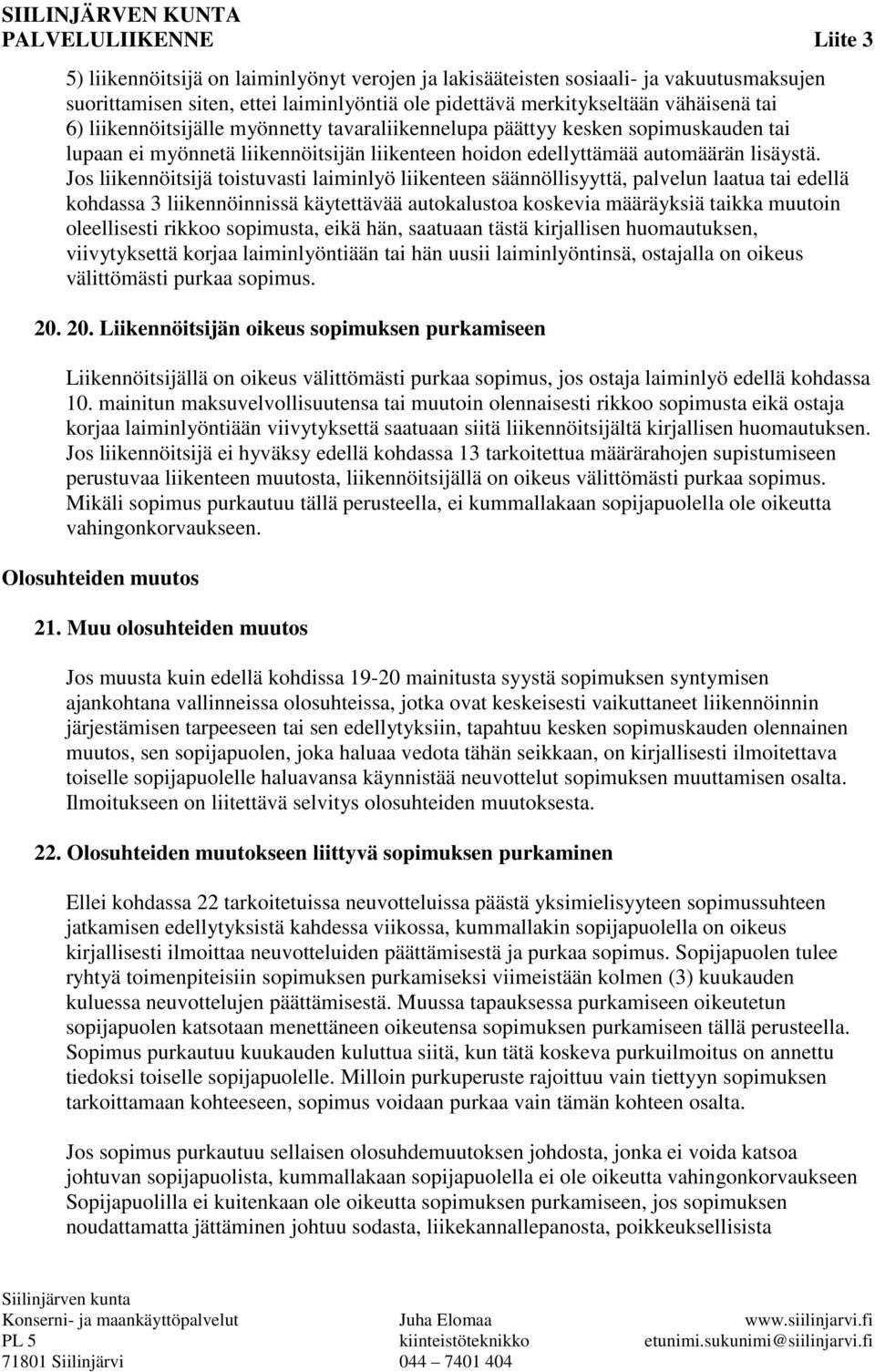 SIILINJÄRVEN KUNTA
PALVELULIIKENNE Liite 3

5) liikennöitsijä on laiminlyönyt verojen ja lakisääteisten sosiaali- ja vakuutusmaksujen suorittamisen siten, ettei laiminlyöntiä ole pidettävä merkitykseltään vähäisenä tai 6) liikennöitsijälle myönnetty tavaraliikennelupa päättyy kesken sopimuskauden tai lupaan ei myönnetä liikennöitsijän liikenteen hoidon edellyttämää automäärän lisäystä. Jos liikennöitsijä toistuvasti laiminlyö liikenteen säännöllisyyttä, palvelun laatua tai edellä kohdassa 3 liikennöinnissä käytettävää autokalustoa koskevia määräyksiä taikka muutoin oleellisesti rikkoo sopimusta, eikä hän, saatuaan tästä kirjallisen huomautuksen, viivytyksettä korjaa laiminlyöntiään tai hän uusii laiminlyöntinsä, ostajalla on oikeus välittömästi purkaa sopimus.

20. 20. Liikennöitsijän oikeus sopimuksen purkamiseen

Liikennöitsijällä on oikeus välittömästi purkaa sopimus, jos ostaja laiminlyö edellä kohdassa 10. mainitun maksuvelvollisuutensa tai muutoin olennaisesti rikkoo sopimusta eikä ostaja korjaa laiminlyöntiään viivytyksettä saatuaan siitä liikennöitsijältä kirjallisen huomautuksen. Jos liikennöitsijä ei hyväksy edellä kohdassa 13 tarkoitettua määrärahojen supistumiseen perustuvaa liikenteen muutosta, liikennöitsijällä on oikeus välittömästi purkaa sopimus. Mikäli sopimus purkautuu tällä perusteella, ei kummallakaan sopijapuolella ole oikeutta vahingonkorvaukseen.

Olosuhteiden muutos

21. Muu olosuhteiden muutos

Jos muusta kuin edellä kohdissa 19-20 mainitusta syystä sopimuksen syntymisen ajankohtana vallinneissa olosuhteissa, jotka ovat keskeisesti vaikuttaneet liikennöinnin järjestämisen tarpeeseen tai sen edellytyksiin, tapahtuu kesken sopimuskauden olennainen muutos, sen sopijapuolen, joka haluaa vedota tähän seikkaan, on kirjallisesti ilmoitettava toiselle sopijapuolelle haluavansa käynnistää neuvottelut sopimuksen muuttamisen osalta. Ilmoitukseen on liitettävä selvitys olosuhteiden muutoksesta.

22. Olosuhteiden muutokseen liittyvä sopimuksen purkaminen

Ellei kohdassa 22 tarkoitetuissa neuvotteluissa päästä yksimielisyyteen sopimussuhteen jatkamisen edellytyksistä kahdessa viikossa, kummallakin sopijapuolella on oikeus kirjallisesti ilmoittaa neuvotteluiden päättämisestä ja purkaa sopimus. Sopijapuolen tulee ryhtyä toimenpiteisiin sopimuksen purkamiseksi viimeistään kolmen (3) kuukauden kuluessa neuvottelujen päättämisestä. Muussa tapauksessa purkamiseen oikeutetun sopijapuolen katsotaan menettäneen oikeutensa sopimuksen purkamiseen tällä perusteella. Sopimus purkautuu kuukauden kuluttua siitä, kun tätä koskeva purkuilmoitus on annettu tiedoksi toiselle sopijapuolelle. Milloin purkuperuste rajoittuu vain tiettyyn sopimuksen tarkoittamaan kohteeseen, sopimus voidaan purkaa vain tämän kohteen osalta.

Jos sopimus purkautuu sellaisen olosuhdemuutoksen johdosta, jonka ei voida katsoa johtuvan sopijapuolista, kummallakaan sopijapuolella ei ole oikeutta vahingonkorvaukseen Sopijapuolilla ei kuitenkaan ole oikeutta sopimuksen purkamiseen, jos sopimuksen noudattamatta jättäminen johtuu sodasta, liikekannallepanosta, poikkeuksellisista

Siilinjärven kunta
Konserni- ja maankäyttöpalvelut
PL 5
71801 Siilinjärvi
Juha Elomaa
kiinteistöteknikko
044 – 7401 404
www.siilinjarvi.fi
etunimi.sukunimi@siilinjarvi.fi